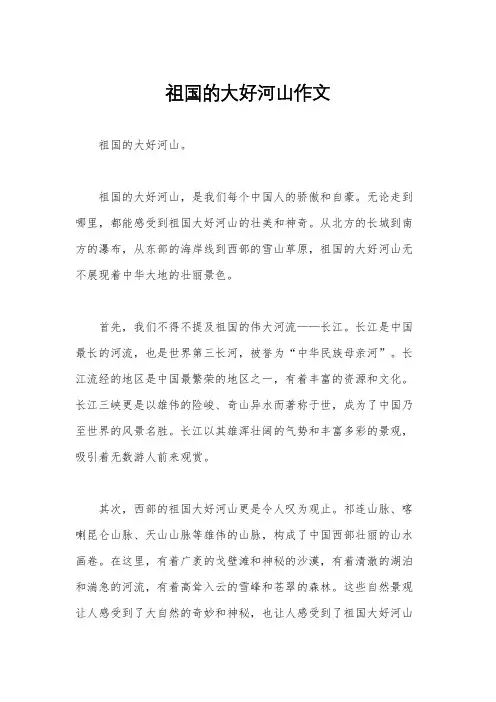 祖国的大好河山作文

祖国的大好河山。

祖国的大好河山，是我们每个中国人的骄傲和自豪。无论走到哪里，都能感受到祖国大好河山的壮美和神奇。从北方的长城到南方的瀑布，从东部的海岸线到西部的雪山草原，祖国的大好河山无不展现着中华大地的壮丽景色。

首先，我们不得不提及祖国的伟大河流——长江。长江是中国最长的河流，也是世界第三长河，被誉为“中华民族母亲河”。长江流经的地区是中国最繁荣的地区之一，有着丰富的资源和文化。长江三峡更是以雄伟的险峻、奇山异水而著称于世，成为了中国乃至世界的风景名胜。长江以其雄浑壮阔的气势和丰富多彩的景观，吸引着无数游人前来观赏。

其次，西部的祖国大好河山更是令人叹为观止。祁连山脉、喀喇昆仑山脉、天山山脉等雄伟的山脉，构成了中国西部壮丽的山水画卷。在这里，有着广袤的戈壁滩和神秘的沙漠，有着清澈的湖泊和湍急的河流，有着高耸入云的雪峰和苍翠的森林。这些自然景观让人感受到了大自然的奇妙和神秘，也让人感受到了祖国大好河山